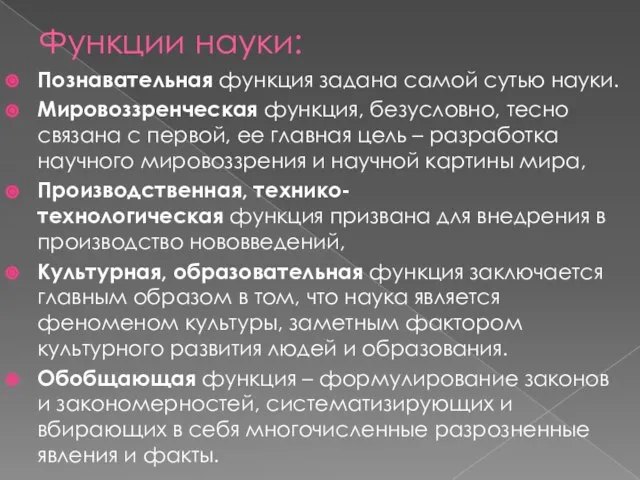 Функции науки:

Познавательная функция задана самой сутью науки.

Мировоззренческая функция, безусловно, тесно связана с первой, ее главная цель – разработка научного мировоззрения и научной картины мира,

Производственная, технико-технологическая функция призвана для внедрения в производство нововведений,

Культурная, образовательная функция заключается главным образом в том, что наука является феноменом культуры, заметным фактором культурного развития людей и образования.

Обобщающая функция – формулирование законов и закономерностей, систематизирующих и вбирающих в себя многочисленные разрозненные явления и факты.